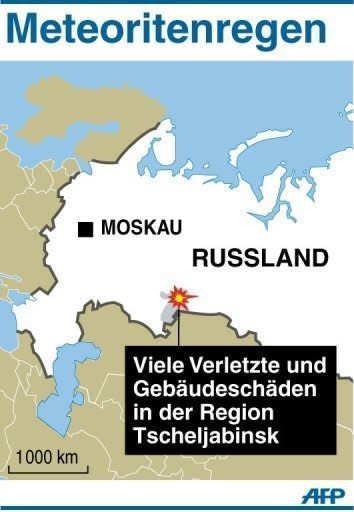 Meteoritenregen

MOSKAU

RUSSLAND

Viele Verletzte und Gebäudeschäden in der Region Tscheljabinsk

1000 km

AFP